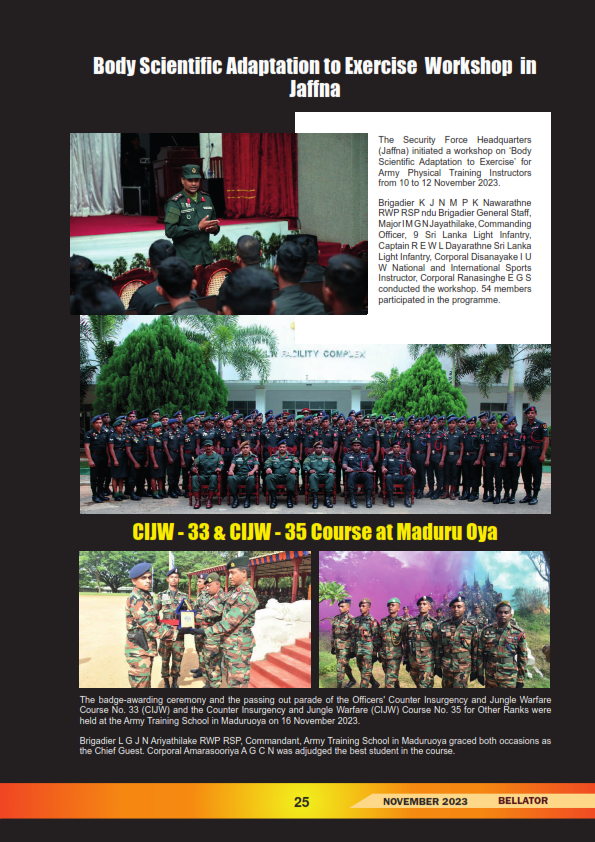 Body Scientific Adaptation to Exercise Workshop in Jaffna

The Security Force Headquarters (Jaffna) initiated a workshop on 'Body Scientific Adaptation to Exercise' for Army Physical Training Instructors from 10 to 12 November 2023.

Brigadier K J N M P K Nawarathne RWP RSP ndu Brigadier General Staff, Major I M G N Jayathilake, Commanding Officer, 9 Sri Lanka Light Infantry, Captain R E W L Dayarathne Sri Lanka Light Infantry, Corporal Disanayake I U W National and International Sports Instructor, Corporal Ranasinghe E G S conducted the workshop. 54 members participated in the programme.

FACILITY COMPLEX

CIJW - 33 & CIJW - 35 Course at Maduru Oya

The badge-awarding ceremony and the passing out parade of the Officers' Counter Insurgency and Jungle Warfare Course No. 33 (CIJW) and the Counter Insurgency and Jungle Warfare (CIJW) Course No. 35 for Other Ranks were held at the Army Training School in Maduruoya on 16 November 2023.

Brigadier L G J N Ariyathilake RWP RSP, Commandant, Army Training School in Maduruoya graced both occasions as the Chief Guest. Corporal Amarasooriya A G C N was adjudged the best student in the course.

25 NOVEMBER 2023 BELLATOR